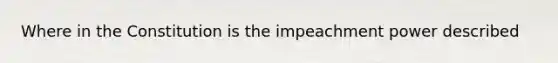 Where in the Constitution is the impeachment power described